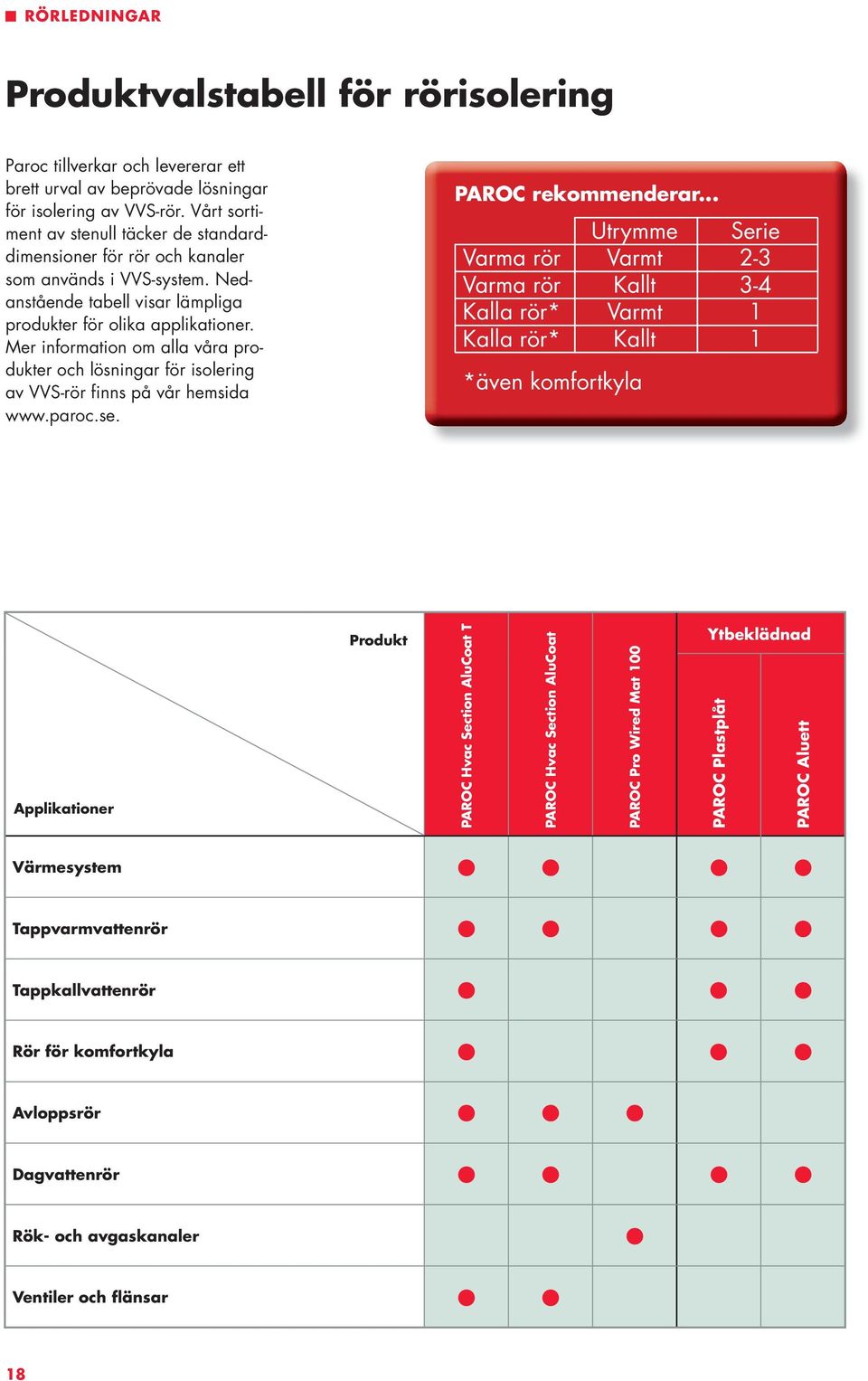 RÖRLEDNINGAR

Produktvalstabell för rörisolering

Paroc tillverkar och levererar ett brett urval av beprövade lösningar för isolering av VVS-rör. Vårt sortiment av stenull täcker de standarddimensioner för rör och kanaler som används i VVS-system. Nedanstående tabell visar lämpliga produkter för olika applikationer. Mer information om alla våra produkter och lösningar för isolering av VVS-rör finns på vår hemsida www.paroc.se.

PAROC rekommenderar...

| | Utrymme | Serie |
|---|---|---|
| Varma rör | Varmt | 2-3 |
| Varma rör | Kallt | 3-4 |
| Kalla rör* | Varmt | 1 |
| Kalla rör* | Kallt | 1 |

*även komfortkyla

| Produkt / Applikationer | PAROC Hvac Section AluCoat T | PAROC Hvac Section AluCoat | PAROC Pro Wired Mat 100 | Ytbeklädnad: PAROC Plastplåt | Ytbeklädnad: PAROC Aluett |
|---|---|---|---|---|---|
| Värmesystem | ● | ● | | ● | ● |
| Tappvarmvattenrör | ● | ● | | ● | ● |
| Tappkallvattenrör | ● | | | ● | ● |
| Rör för komfortkyla | ● | | | ● | ● |
| Avloppsrör | ● | ● | ● | | |
| Dagvattenrör | ● | ● | | ● | ● |
| Rök- och avgaskanaler | | | ● | | |
| Ventiler och flänsar | ● | ● | | | |

18